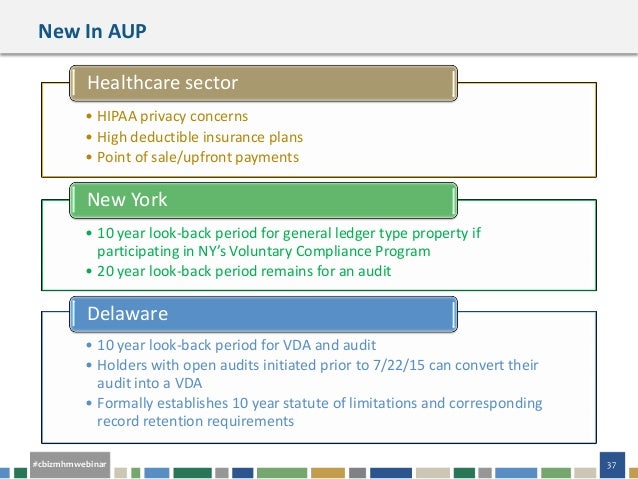 New In AUP

Healthcare sector

• HIPAA privacy concerns
• High deductible insurance plans
• Point of sale/upfront payments

New York

• 10 year look-back period for general ledger type property if participating in NY's Voluntary Compliance Program
• 20 year look-back period remains for an audit

Delaware

• 10 year look-back period for VDA and audit
• Holders with open audits initiated prior to 7/22/15 can convert their audit into a VDA
• Formally establishes 10 year statute of limitations and corresponding record retention requirements

#cbizmhmwebinar

37